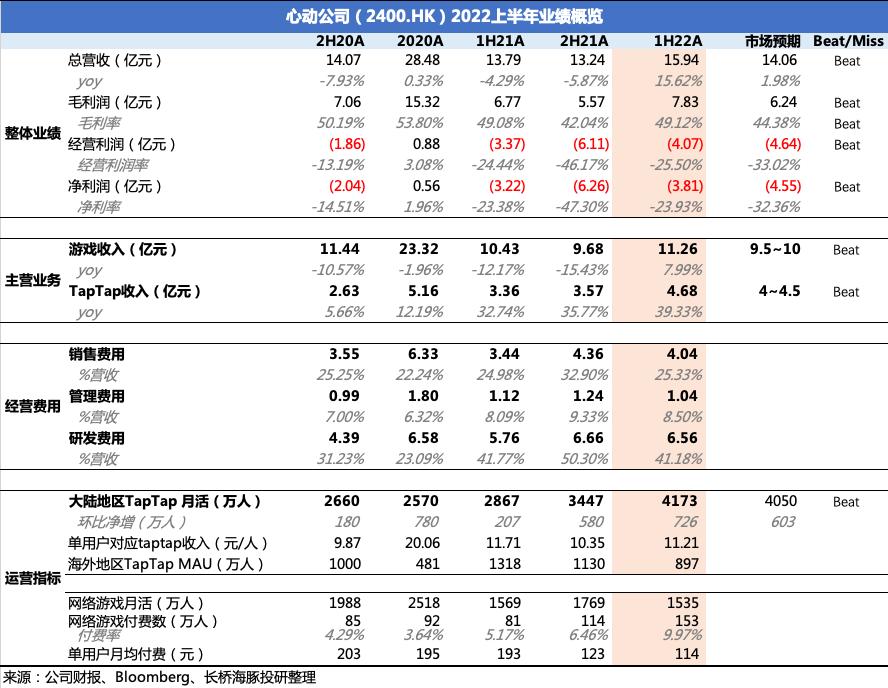 心动公司（2400.HK）2022上半年业绩概览

| | | 2H20A | 2020A | 1H21A | 2H21A | 1H22A | 市场预期 | Beat/Miss |
|---|---|---|---|---|---|---|---|---|
| 整体业绩 | 总营收（亿元） | 14.07 | 28.48 | 13.79 | 13.24 | 15.94 | 14.06 | Beat |
| | yoy | -7.93% | 0.33% | -4.29% | -5.87% | 15.62% | 1.98% | |
| | 毛利润（亿元） | 7.06 | 15.32 | 6.77 | 5.57 | 7.83 | 6.24 | Beat |
| | 毛利率 | 50.19% | 53.80% | 49.08% | 42.04% | 49.12% | 44.38% | Beat |
| | 经营利润（亿元） | (1.86) | 0.88 | (3.37) | (6.11) | (4.07) | (4.64) | Beat |
| | 经营利润率 | -13.19% | 3.08% | -24.44% | -46.17% | -25.50% | -33.02% | |
| | 净利润（亿元） | (2.04) | 0.56 | (3.22) | (6.26) | (3.81) | (4.55) | Beat |
| | 净利率 | -14.51% | 1.96% | -23.38% | -47.30% | -23.93% | -32.36% | |
| 主营业务 | 游戏收入（亿元） | 11.44 | 23.32 | 10.43 | 9.68 | 11.26 | 9.5~10 | Beat |
| | yoy | -10.57% | -1.96% | -12.17% | -15.43% | 7.99% | | |
| | TapTap收入（亿元） | 2.63 | 5.16 | 3.36 | 3.57 | 4.68 | 4~4.5 | Beat |
| | yoy | 5.66% | 12.19% | 32.74% | 35.77% | 39.33% | | |
| 经营费用 | 销售费用 | 3.55 | 6.33 | 3.44 | 4.36 | 4.04 | | |
| | %营收 | 25.25% | 22.24% | 24.98% | 32.90% | 25.33% | | |
| | 管理费用 | 0.99 | 1.80 | 1.12 | 1.24 | 1.04 | | |
| | %营收 | 7.00% | 6.32% | 8.09% | 9.33% | 8.50% | | |
| | 研发费用 | 4.39 | 6.58 | 5.76 | 6.66 | 6.56 | | |
| | %营收 | 31.23% | 23.09% | 41.77% | 50.30% | 41.18% | | |
| 运营指标 | 大陆地区TapTap 月活（万人） | 2660 | 2570 | 2867 | 3447 | 4173 | 4050 | Beat |
| | 环比净增（万人） | 180 | 780 | 207 | 580 | 726 | 603 | |
| | 单用户对应taptap收入（元/人） | 9.87 | 20.06 | 11.71 | 10.35 | 11.21 | | |
| | 海外地区TapTap MAU（万人） | 1000 | 481 | 1318 | 1130 | 897 | | |
| | 网络游戏月活（万人） | 1988 | 2518 | 1569 | 1769 | 1535 | | |
| | 网络游戏付费数（万人） | 85 | 92 | 81 | 114 | 153 | | |
| | 付费率 | 4.29% | 3.64% | 5.17% | 6.46% | 9.97% | | |
| | 单用户月均付费（元） | 203 | 195 | 193 | 123 | 114 | | |

来源：公司财报、Bloomberg、长桥海豚投研整理